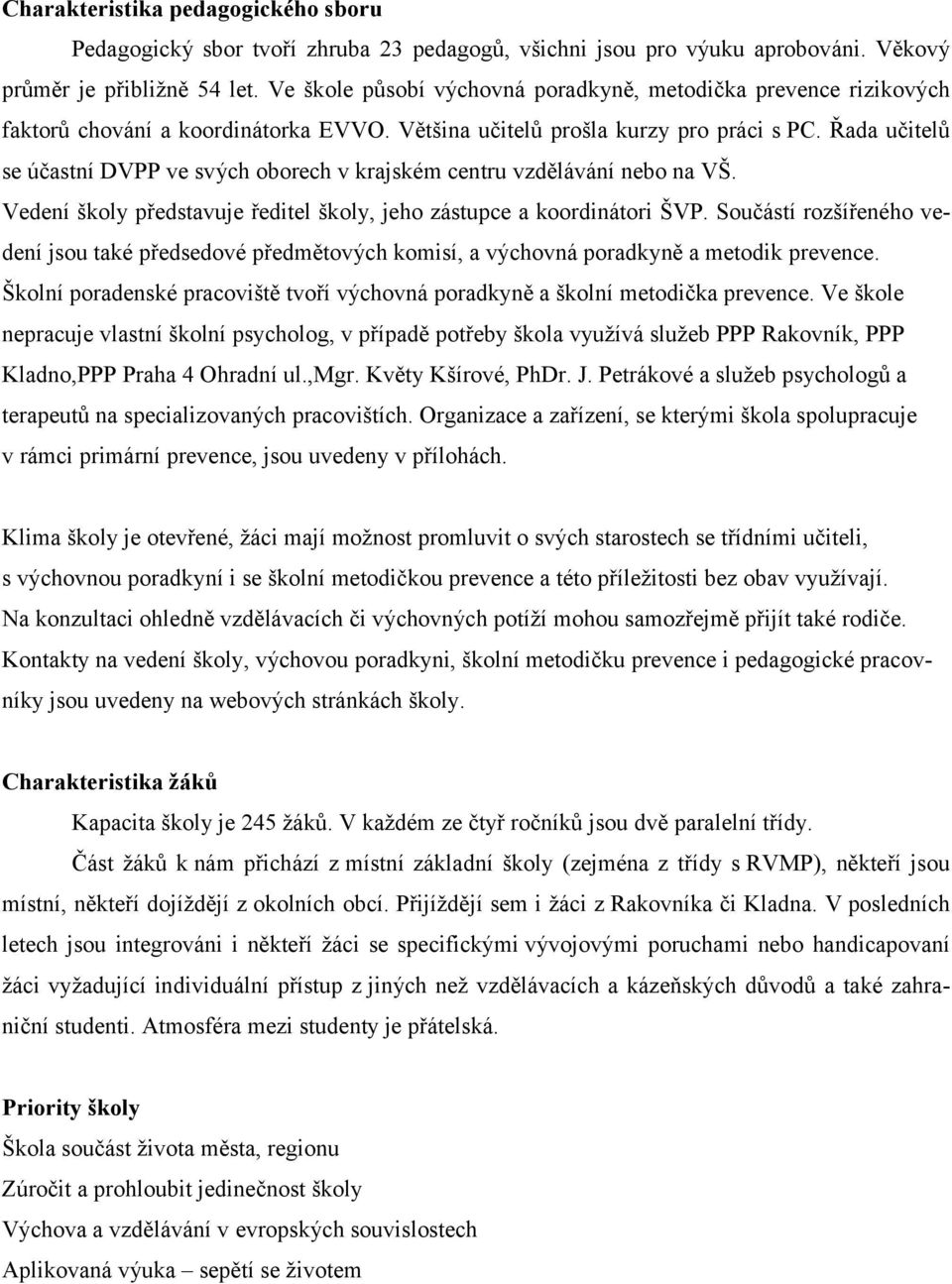 **Charakteristika pedagogického sboru**

Pedagogický sbor tvoří zhruba 23 pedagogů, všichni jsou pro výuku aprobováni. Věkový průměr je přibližně 54 let. Ve škole působí výchovná poradkyně, metodička prevence rizikových faktorů chování a koordinátorka EVVO. Většina učitelů prošla kurzy pro práci s PC. Řada učitelů se účastní DVPP ve svých oborech v krajském centru vzdělávání nebo na VŠ. Vedení školy představuje ředitel školy, jeho zástupce a koordinátori ŠVP. Součástí rozšířeného vedení jsou také předsedové předmětových komisí, a výchovná poradkyně a metodik prevence. Školní poradenské pracoviště tvoří výchovná poradkyně a školní metodička prevence. Ve škole nepracuje vlastní školní psycholog, v případě potřeby škola využívá služeb PPP Rakovník, PPP Kladno,PPP Praha 4 Ohradní ul.,Mgr. Květy Kšírové, PhDr. J. Petrákové a služeb psychologů a terapeutů na specializovaných pracovištích. Organizace a zařízení, se kterými škola spolupracuje v rámci primární prevence, jsou uvedeny v přílohách.

Klima školy je otevřené, žáci mají možnost promluvit o svých starostech se třídními učiteli, s výchovnou poradkyní i se školní metodičkou prevence a této příležitosti bez obav využívají. Na konzultaci ohledně vzdělávacích či výchovných potíží mohou samozřejmě přijít také rodiče. Kontakty na vedení školy, výchovou poradkyni, školní metodičku prevence i pedagogické pracovníky jsou uvedeny na webových stránkách školy.

**Charakteristika žáků**

Kapacita školy je 245 žáků. V každém ze čtyř ročníků jsou dvě paralelní třídy.

Část žáků k nám přichází z místní základní školy (zejména z třídy s RVMP), někteří jsou místní, někteří dojíždějí z okolních obcí. Přijíždějí sem i žáci z Rakovníka či Kladna. V posledních letech jsou integrováni i někteří žáci se specifickými vývojovými poruchami nebo handicapovaní žáci vyžadující individuální přístup z jiných než vzdělávacích a kázeňských důvodů a také zahraniční studenti. Atmosféra mezi studenty je přátelská.

**Priority školy**

Škola součást života města, regionu

Zúročit a prohloubit jedinečnost školy

Výchova a vzdělávání v evropských souvislostech

Aplikovaná výuka – sepětí se životem